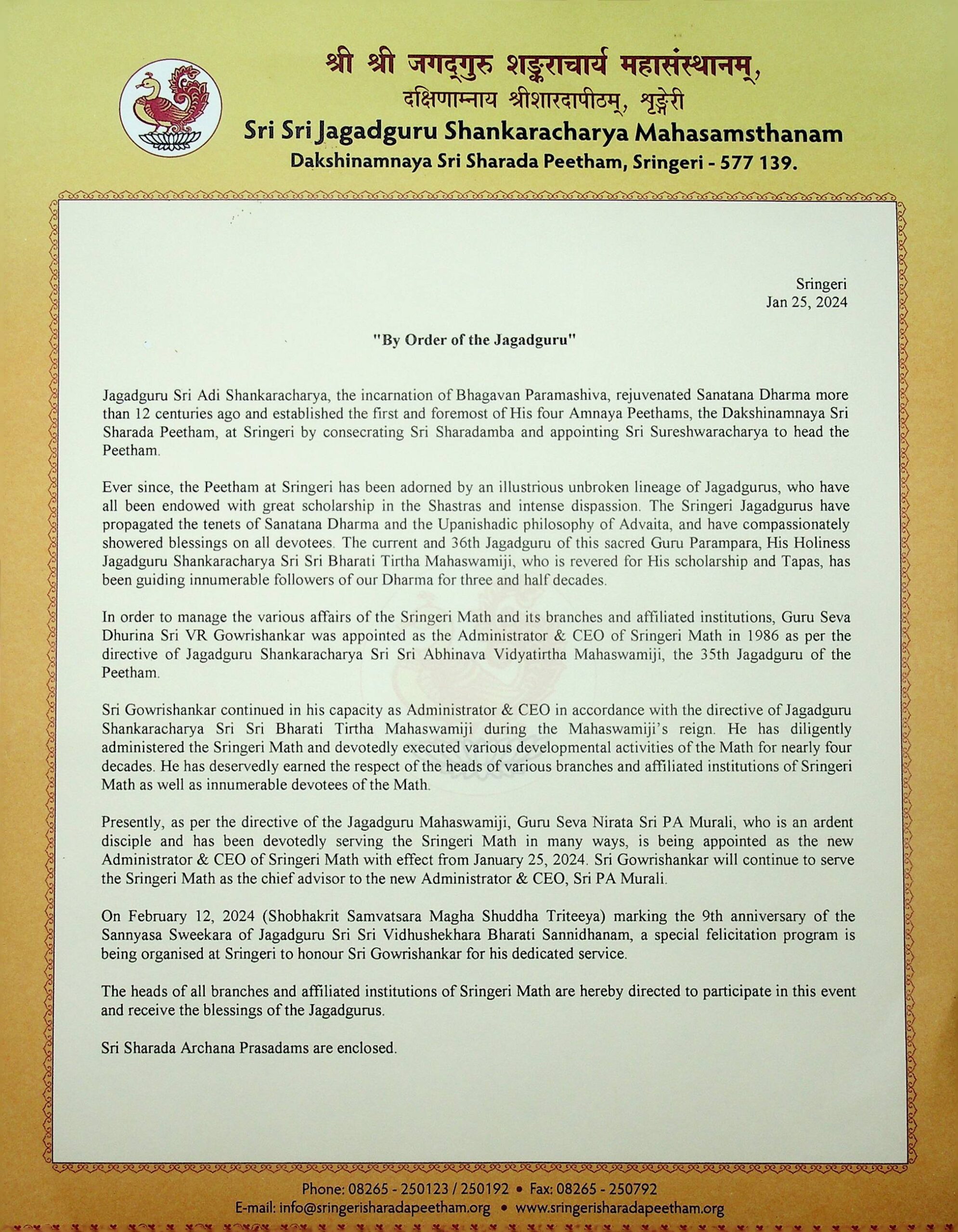 श्री श्री जगद्गुरु शङ्कराचार्य महासंस्थानम्,
दक्षिणाम्नाय श्रीशारदापीठम्, शृङ्गेरी
Sri Sri Jagadguru Shankaracharya Mahasamsthanam
Dakshinamnaya Sri Sharada Peetham, Sringeri - 577 139.

Sringeri
Jan 25, 2024

"By Order of the Jagadguru"

Jagadguru Sri Adi Shankaracharya, the incarnation of Bhagavan Paramashiva, rejuvenated Sanatana Dharma more than 12 centuries ago and established the first and foremost of His four Amnaya Peethams, the Dakshinamnaya Sri Sharada Peetham, at Sringeri by consecrating Sri Sharadamba and appointing Sri Sureshwaracharya to head the Peetham.

Ever since, the Peetham at Sringeri has been adorned by an illustrious unbroken lineage of Jagadgurus, who have all been endowed with great scholarship in the Shastras and intense dispassion. The Sringeri Jagadgurus have propagated the tenets of Sanatana Dharma and the Upanishadic philosophy of Advaita, and have compassionately showered blessings on all devotees. The current and 36th Jagadguru of this sacred Guru Parampara, His Holiness Jagadguru Shankaracharya Sri Sri Bharati Tirtha Mahaswamiji, who is revered for His scholarship and Tapas, has been guiding innumerable followers of our Dharma for three and half decades.

In order to manage the various affairs of the Sringeri Math and its branches and affiliated institutions, Guru Seva Dhurina Sri VR Gowrishankar was appointed as the Administrator & CEO of Sringeri Math in 1986 as per the directive of Jagadguru Shankaracharya Sri Sri Abhinava Vidyatirtha Mahaswamiji, the 35th Jagadguru of the Peetham.

Sri Gowrishankar continued in his capacity as Administrator & CEO in accordance with the directive of Jagadguru Shankaracharya Sri Sri Bharati Tirtha Mahaswamiji during the Mahaswamiji's reign. He has diligently administered the Sringeri Math and devotedly executed various developmental activities of the Math for nearly four decades. He has deservedly earned the respect of the heads of various branches and affiliated institutions of Sringeri Math as well as innumerable devotees of the Math.

Presently, as per the directive of the Jagadguru Mahaswamiji, Guru Seva Nirata Sri PA Murali, who is an ardent disciple and has been devotedly serving the Sringeri Math in many ways, is being appointed as the new Administrator & CEO of Sringeri Math with effect from January 25, 2024. Sri Gowrishankar will continue to serve the Sringeri Math as the chief advisor to the new Administrator & CEO, Sri PA Murali.

On February 12, 2024 (Shobhakrit Samvatsara Magha Shuddha Triteeya) marking the 9th anniversary of the Sannyasa Sweekara of Jagadguru Sri Sri Vidhushekhara Bharati Sannidhanam, a special felicitation program is being organised at Sringeri to honour Sri Gowrishankar for his dedicated service.

The heads of all branches and affiliated institutions of Sringeri Math are hereby directed to participate in this event and receive the blessings of the Jagadgurus.

Sri Sharada Archana Prasadams are enclosed.

Phone: 08265 - 250123 / 250192 • Fax: 08265 - 250792
E-mail: info@sringerisharadapeetham.org • www.sringerisharadapeetham.org